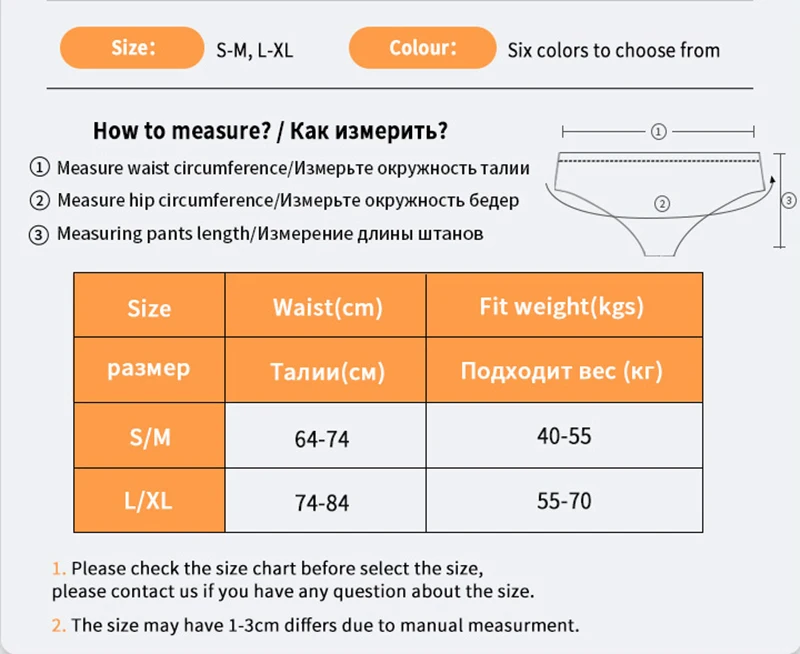 Size: S-M, L-XL Colour: Six colors to choose from

How to measure? / Как измерить?

① Measure waist circumference/Измерьте окружность талии
② Measure hip circumference/Измерьте окружность бедер
③ Measuring pants length/Измерение длины штанов

①
②
③

| Size | Waist(cm) | Fit weight(kgs) |
|---|---|---|
| размер | Талии(см) | Подходит вес (кг) |
| S/M | 64-74 | 40-55 |
| L/XL | 74-84 | 55-70 |

1. Please check the size chart before select the size, please contact us if you have any question about the size.

2. The size may have 1-3cm differs due to manual measurment.